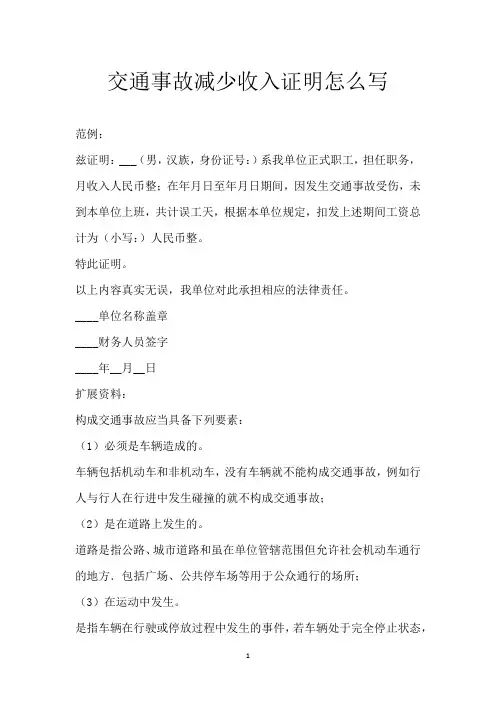 交通事故减少收入证明怎么写

范例：

兹证明：___（男，汉族，身份证号：）系我单位正式职工，担任职务，月收入人民币整；在年月日至年月日期间，因发生交通事故受伤，未到本单位上班，共计误工天，根据本单位规定，扣发上述期间工资总计为（小写：）人民币整。

特此证明。

以上内容真实无误，我单位对此承担相应的法律责任。

____单位名称盖章

____财务人员签字

____年__月__日

扩展资料：

构成交通事故应当具备下列要素：

（1）必须是车辆造成的。

车辆包括机动车和非机动车，没有车辆就不能构成交通事故，例如行人与行人在行进中发生碰撞的就不构成交通事故；

（2）是在道路上发生的。

道路是指公路、城市道路和虽在单位管辖范围但允许社会机动车通行的地方，包括广场、公共停车场等用于公众通行的场所；

（3）在运动中发生。

是指车辆在行驶或停放过程中发生的事件，若车辆处于完全停止状态，

1